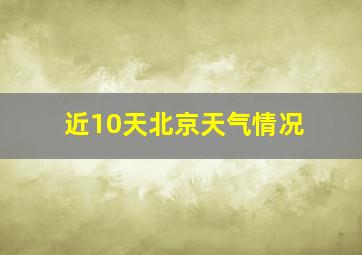 近10天北京天气情况